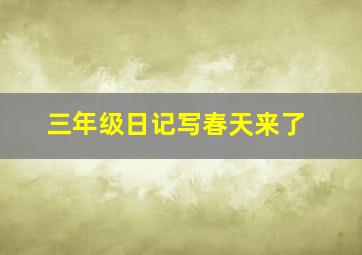 三年级日记写春天来了